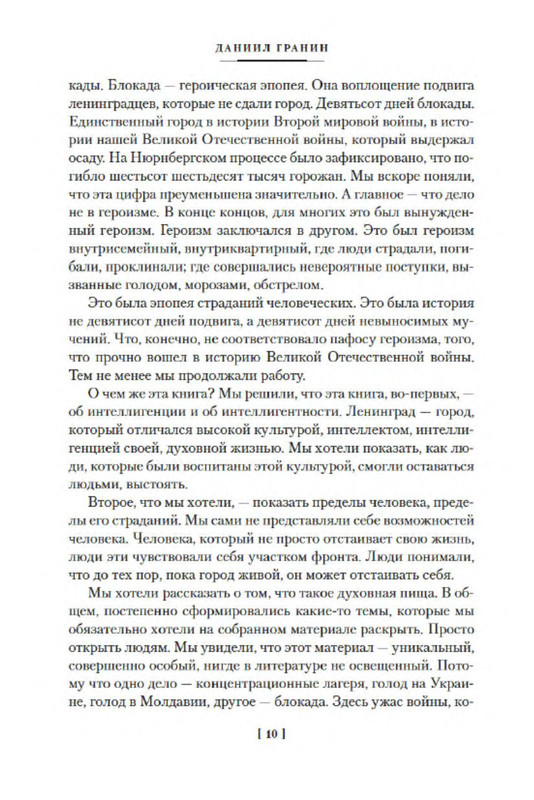 ДАНИИЛ ГРАНИН

кады. Блокада — героическая эпопея. Она воплощение подвига ленинградцев, которые не сдали город. Девятьсот дней блокады. Единственный город в истории Второй мировой войны, в истории нашей Великой Отечественной войны, который выдержал осаду. На Нюрнбергском процессе было зафиксировано, что погибло шестьсот шестьдесят тысяч горожан. Мы вскоре поняли, что эта цифра преуменьшена значительно. А главное — что дело не в героизме. В конце концов, для многих это был вынужденный героизм. Героизм заключался в другом. Это был героизм внутрисемейный, внутриквартирный, где люди страдали, погибали, проклинали; где совершались невероятные поступки, вызванные голодом, морозами, обстрелом.

Это была эпопея страданий человеческих. Это была история не девятисот дней подвига, а девятисот дней невыносимых мучений. Что, конечно, не соответствовало пафосу героизма, того, что прочно вошел в историю Великой Отечественной войны. Тем не менее мы продолжали работу.

О чем же эта книга? Мы решили, что эта книга, во-первых, — об интеллигенции и об интеллигентности. Ленинград — город, который отличался высокой культурой, интеллектом, интеллигенцией своей, духовной жизнью. Мы хотели показать, как люди, которые были воспитаны этой культурой, смогли оставаться людьми, выстоять.

Второе, что мы хотели, — показать пределы человека, пределы его страданий. Мы сами не представляли себе возможностей человека. Человека, который не просто отстаивает свою жизнь, люди эти чувствовали себя участком фронта. Люди понимали, что до тех пор, пока город живой, он может отстаивать себя.

Мы хотели рассказать о том, что такое духовная пища. В общем, постепенно сформировались какие-то темы, которые мы обязательно хотели на собранном материале раскрыть. Просто открыть людям. Мы увидели, что этот материал — уникальный, совершенно особый, нигде в литературе не освещенный. Потому что одно дело — концентрационные лагеря, голод на Украине, голод в Молдавии, другое — блокада. Здесь ужас войны, ко-

[ 10 ]